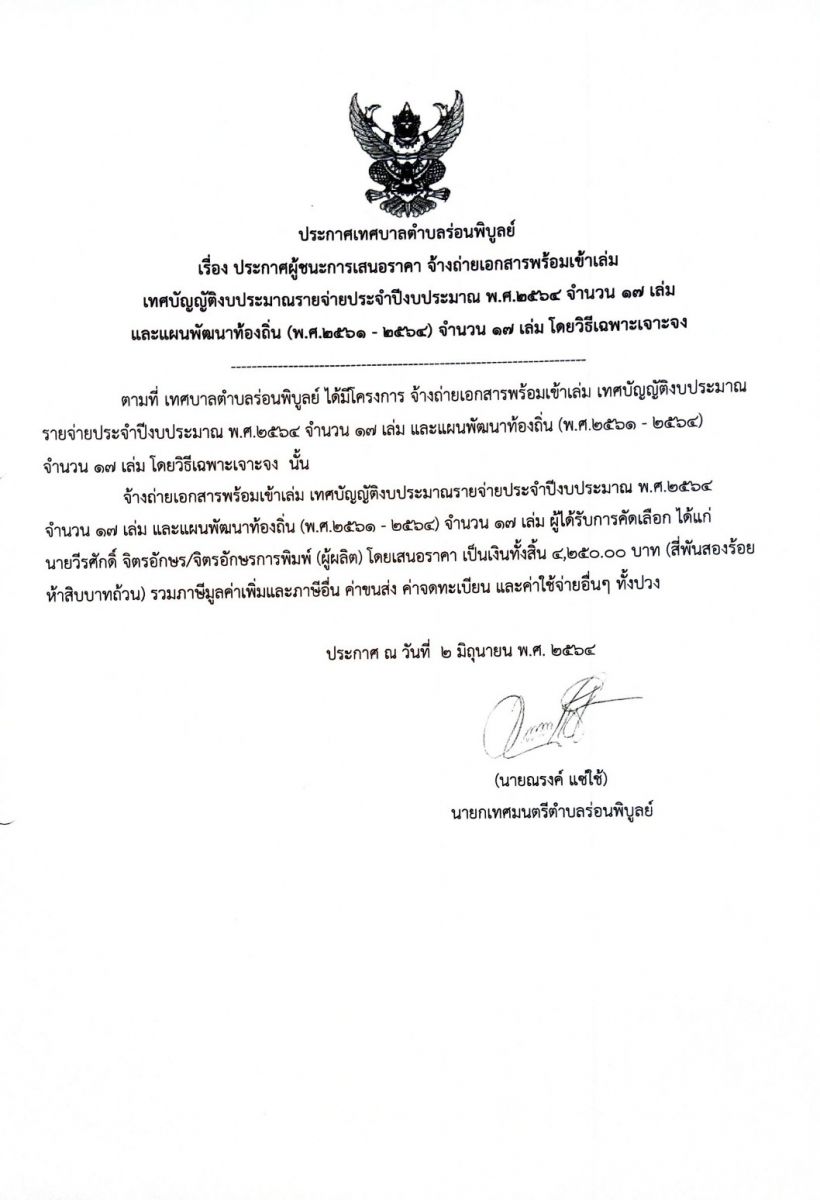 ประกาศเทศบาลตำบลร่อนพิบูลย์
เรื่อง ประกาศผู้ชนะการเสนอราคา จ้างถ่ายเอกสารพร้อมเข้าเล่ม เทศบัญญัติงบประมาณรายจ่ายประจำปีงบประมาณ พ.ศ.๒๕๖๔ จำนวน ๑๗ เล่ม และแผนพัฒนาท้องถิ่น (พ.ศ.๒๕๖๑ - ๒๕๖๔) จำนวน ๑๗ เล่ม โดยวิธีเฉพาะเจาะจง

ตามที่ เทศบาลตำบลร่อนพิบูลย์ ได้มีโครงการ จ้างถ่ายเอกสารพร้อมเข้าเล่ม เทศบัญญัติงบประมาณรายจ่ายประจำปีงบประมาณ พ.ศ.๒๕๖๔ จำนวน ๑๗ เล่ม และแผนพัฒนาท้องถิ่น (พ.ศ.๒๕๖๑ - ๒๕๖๔) จำนวน ๑๗ เล่ม โดยวิธีเฉพาะเจาะจง นั้น

จ้างถ่ายเอกสารพร้อมเข้าเล่ม เทศบัญญัติงบประมาณรายจ่ายประจำปีงบประมาณ พ.ศ.๒๕๖๔ จำนวน ๑๗ เล่ม และแผนพัฒนาท้องถิ่น (พ.ศ.๒๕๖๑ - ๒๕๖๔) จำนวน ๑๗ เล่ม ผู้ได้รับการคัดเลือก ได้แก่ นายวีรศักดิ์ จิตรอักษร/จิตรอักษรการพิมพ์ (ผู้ผลิต) โดยเสนอราคา เป็นเงินทั้งสิ้น ๔,๒๕๐.๐๐ บาท (สี่พันสองร้อยห้าสิบบาทถ้วน) รวมภาษีมูลค่าเพิ่มและภาษีอื่น ค่าขนส่ง ค่าจดทะเบียน และค่าใช้จ่ายอื่นๆ ทั้งปวง

ประกาศ ณ วันที่ ๒ มิถุนายน พ.ศ. ๒๕๖๔

(นายณรงค์ แซ่ใช้)
นายกเทศมนตรีตำบลร่อนพิบูลย์